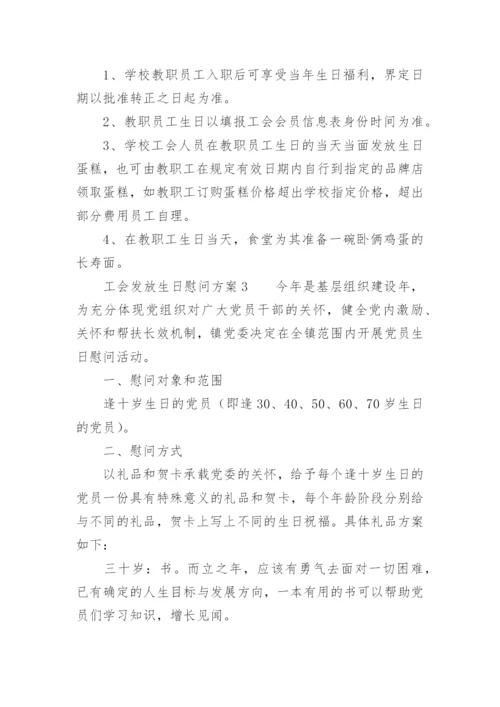 1、学校教职员工入职后可享受当年生日福利，界定日期以批准转正之日起为准。

2、教职员工生日以填报工会会员信息表身份时间为准。

3、学校工会人员在教职员工生日的当天当面发放生日蛋糕，也可由教职工在规定有效日期内自行到指定的品牌店领取蛋糕，如教职工订购蛋糕价格超出学校指定价格，超出部分费用员工自理。

4、在教职工生日当天，食堂为其准备一碗卧俩鸡蛋的长寿面。

工会发放生日慰问方案3　　今年是基层组织建设年，为充分体现党组织对广大党员干部的关怀，健全党内激励、关怀和帮扶长效机制，镇党委决定在全镇范围内开展党员生日慰问活动。

一、慰问对象和范围

逢十岁生日的党员（即逢30、40、50、60、70岁生日的党员）。

二、慰问方式

以礼品和贺卡承载党委的关怀，给予每个逢十岁生日的党员一份具有特殊意义的礼品和贺卡，每个年龄阶段分别给与不同的礼品，贺卡上写上不同的生日祝福。具体礼品方案如下：

三十岁：书。而立之年，应该有勇气去面对一切困难，已有确定的人生目标与发展方向，一本有用的书可以帮助党员们学习知识，增长见闻。